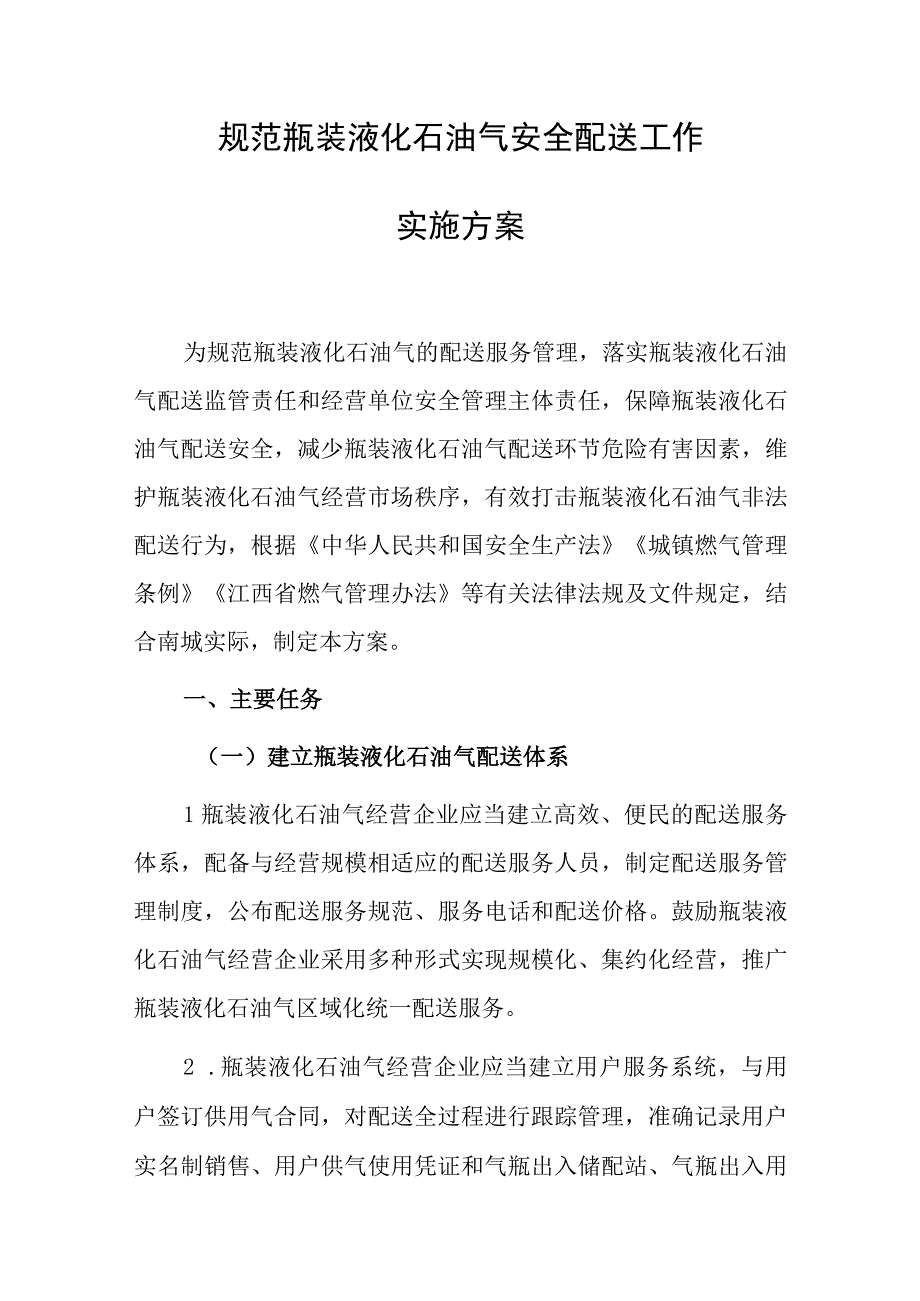 规范瓶装液化石油气安全配送工作

实施方案

为规范瓶装液化石油气的配送服务管理，落实瓶装液化石油气配送监管责任和经营单位安全管理主体责任，保障瓶装液化石油气配送安全，减少瓶装液化石油气配送环节危险有害因素，维护瓶装液化石油气经营市场秩序，有效打击瓶装液化石油气非法配送行为，根据《中华人民共和国安全生产法》《城镇燃气管理条例》《江西省燃气管理办法》等有关法律法规及文件规定，结合南城实际，制定本方案。

一、主要任务

（一）建立瓶装液化石油气配送体系

1瓶装液化石油气经营企业应当建立高效、便民的配送服务体系，配备与经营规模相适应的配送服务人员，制定配送服务管理制度，公布配送服务规范、服务电话和配送价格。鼓励瓶装液化石油气经营企业采用多种形式实现规模化、集约化经营，推广瓶装液化石油气区域化统一配送服务。

2 .瓶装液化石油气经营企业应当建立用户服务系统，与用户签订供用气合同，对配送全过程进行跟踪管理，准确记录用户实名制销售、用户供气使用凭证和气瓶出入储配站、气瓶出入用